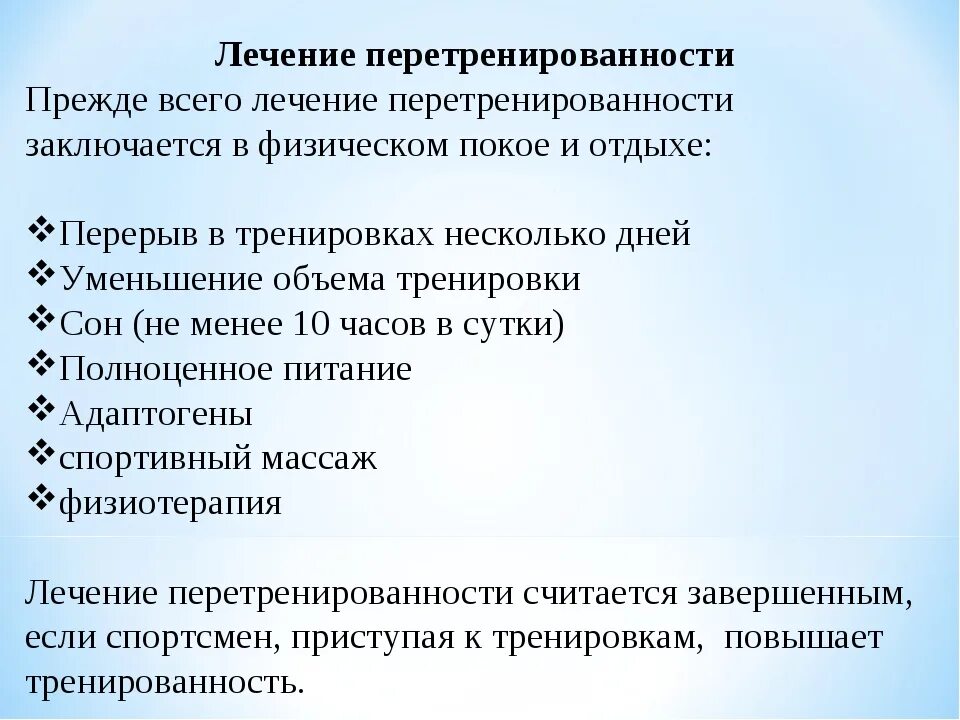 Лечение перетренированности
Прежде всего лечение перетренированности заключается в физическом покое и отдыхе:

❖Перерыв в тренировках несколько дней
❖Уменьшение объема тренировки
❖Сон (не менее 10 часов в сутки)
❖Полноценное питание
❖Адаптогены
❖спортивный массаж
❖физиотерапия

Лечение перетренированности считается завершенным, если спортсмен, приступая к тренировкам, повышает тренированность.